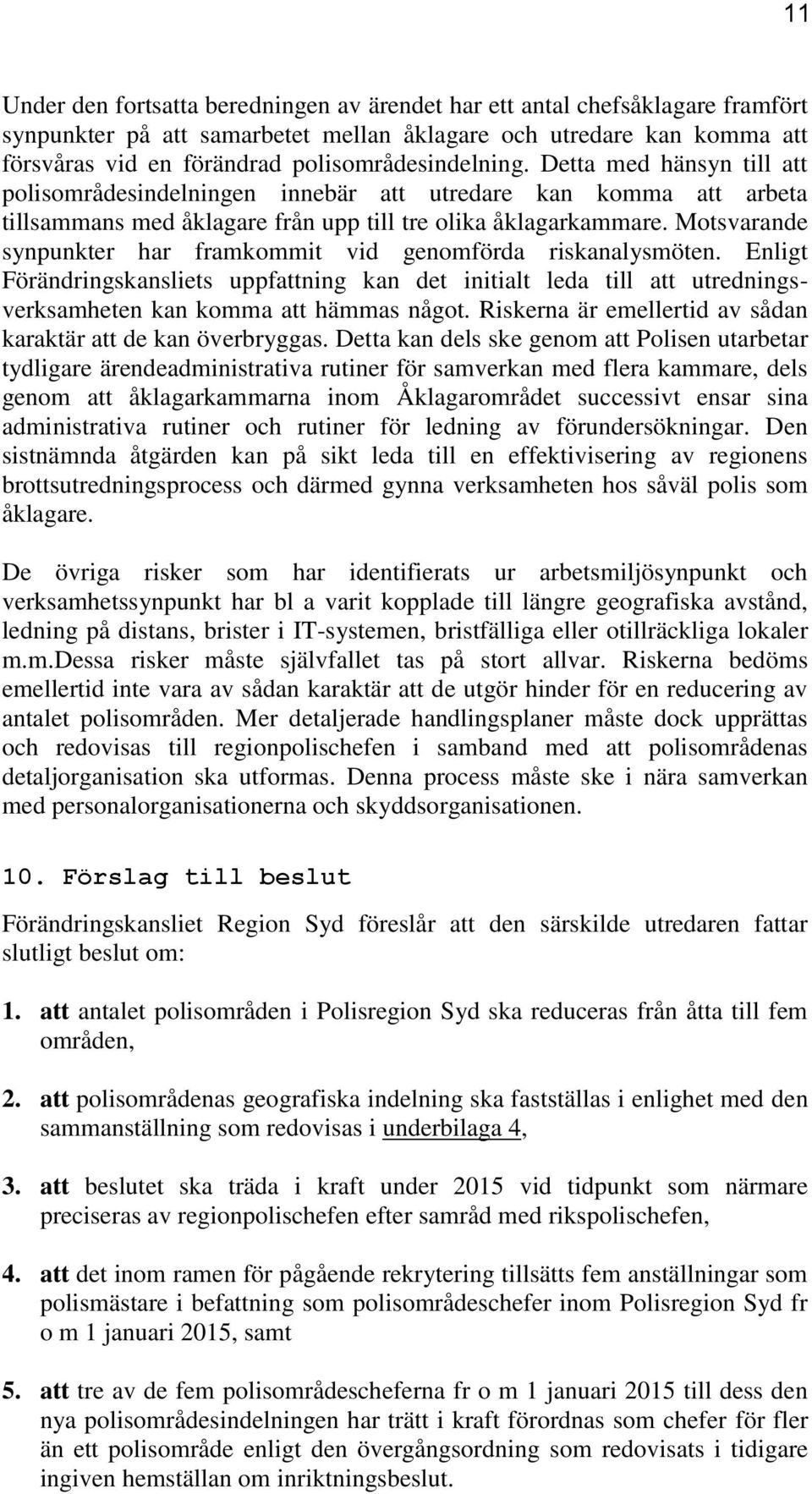 11

Under den fortsatta beredningen av ärendet har ett antal chefsåklagare framfört synpunkter på att samarbetet mellan åklagare och utredare kan komma att försvåras vid en förändrad polisområdesindelning. Detta med hänsyn till att polisområdesindelningen innebär att utredare kan komma att arbeta tillsammans med åklagare från upp till tre olika åklagarkammare. Motsvarande synpunkter har framkommit vid genomförda riskanalysmöten. Enligt Förändringskansliets uppfattning kan det initialt leda till att utredningsverksamheten kan komma att hämmas något. Riskerna är emellertid av sådan karaktär att de kan överbryggas. Detta kan dels ske genom att Polisen utarbetar tydligare ärendeadministrativa rutiner för samverkan med flera kammare, dels genom att åklagarkammarna inom Åklagarområdet successivt ensar sina administrativa rutiner och rutiner för ledning av förundersökningar. Den sistnämnda åtgärden kan på sikt leda till en effektivisering av regionens brottsutredningsprocess och därmed gynna verksamheten hos såväl polis som åklagare.

De övriga risker som har identifierats ur arbetsmiljösynpunkt och verksamhetssynpunkt har bl a varit kopplade till längre geografiska avstånd, ledning på distans, brister i IT-systemen, bristfälliga eller otillräckliga lokaler m.m.Dessa risker måste självfallet tas på stort allvar. Riskerna bedöms emellertid inte vara av sådan karaktär att de utgör hinder för en reducering av antalet polisområden. Mer detaljerade handlingsplaner måste dock upprättas och redovisas till regionpolischefen i samband med att polisområdenas detaljorganisation ska utformas. Denna process måste ske i nära samverkan med personalorganisationerna och skyddsorganisationen.

10. Förslag till beslut

Förändringskansliet Region Syd föreslår att den särskilde utredaren fattar slutligt beslut om:

1. att antalet polisområden i Polisregion Syd ska reduceras från åtta till fem områden,

2. att polisområdenas geografiska indelning ska fastställas i enlighet med den sammanställning som redovisas i underbilaga 4,

3. att beslutet ska träda i kraft under 2015 vid tidpunkt som närmare preciseras av regionpolischefen efter samråd med rikspolischefen,

4. att det inom ramen för pågående rekrytering tillsätts fem anställningar som polismästare i befattning som polisområdeschefer inom Polisregion Syd fr o m 1 januari 2015, samt

5. att tre av de fem polisområdescheferna fr o m 1 januari 2015 till dess den nya polisområdesindelningen har trätt i kraft förordnas som chefer för fler än ett polisområde enligt den övergångsordning som redovisats i tidigare ingiven hemställan om inriktningsbeslut.